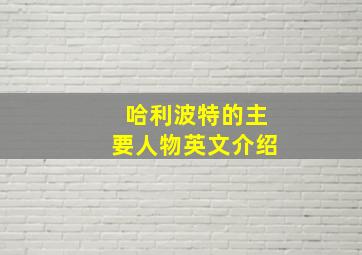 哈利波特的主要人物英文介绍